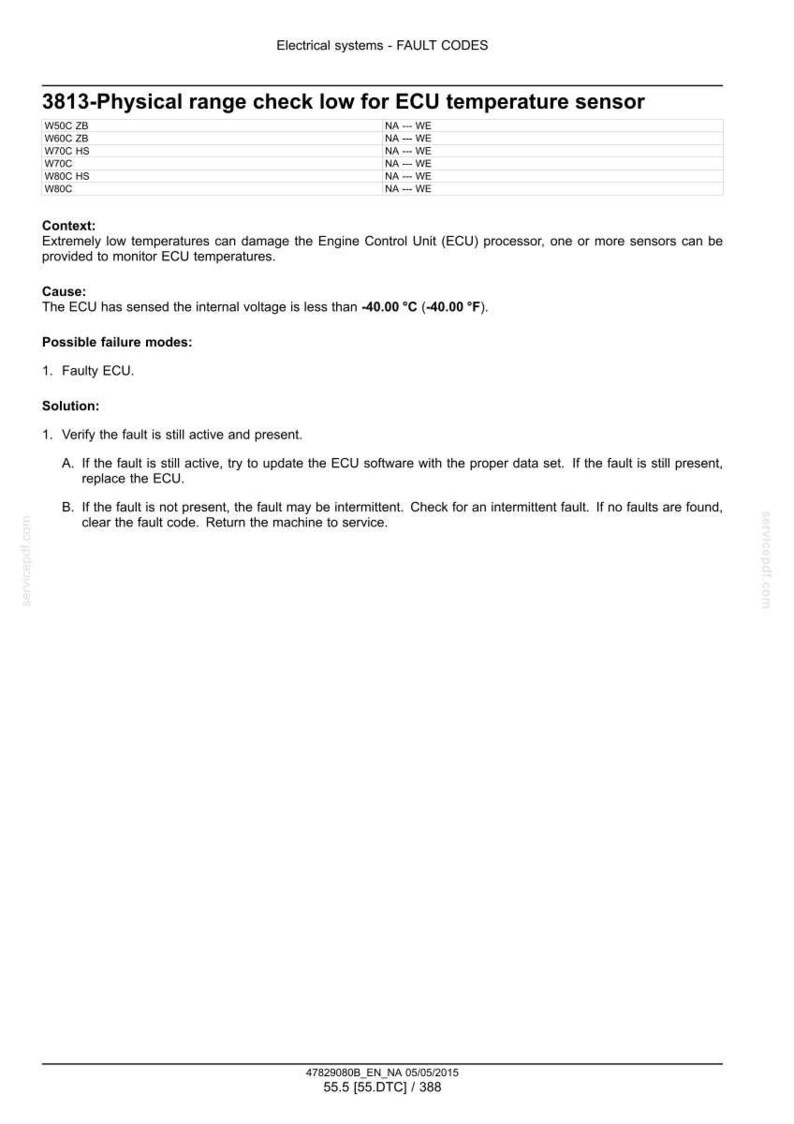 Electrical systems - FAULT CODES

3813-Physical range check low for ECU temperature sensor

| W50C ZB | NA --- WE |
|---|---|
| W60C ZB | NA --- WE |
| W70C HS | NA --- WE |
| W70C | NA --- WE |
| W80C HS | NA --- WE |
| W80C | NA --- WE |

Context:
Extremely low temperatures can damage the Engine Control Unit (ECU) processor, one or more sensors can be provided to monitor ECU temperatures.

Cause:
The ECU has sensed the internal voltage is less than -40.00 °C (-40.00 °F).

Possible failure modes:

1. Faulty ECU.

Solution:

1. Verify the fault is still active and present.

A. If the fault is still active, try to update the ECU software with the proper data set. If the fault is still present, replace the ECU.

B. If the fault is not present, the fault may be intermittent. Check for an intermittent fault. If no faults are found, clear the fault code. Return the machine to service.

47829080B_EN_NA 05/05/2015
55.5 [55.DTC] / 388

servicepdf.com